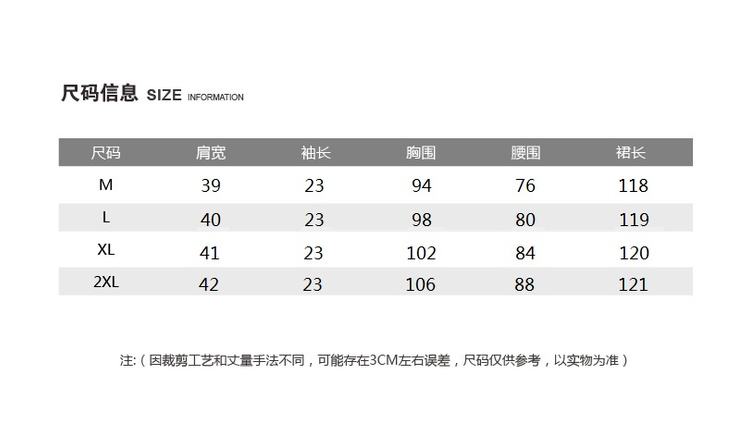 尺码信息 SIZE INFORMATION

| 尺码 | 肩宽 | 袖长 | 胸围 | 腰围 | 裙长 |
|---|---|---|---|---|---|
| M | 39 | 23 | 94 | 76 | 118 |
| L | 40 | 23 | 98 | 80 | 119 |
| XL | 41 | 23 | 102 | 84 | 120 |
| 2XL | 42 | 23 | 106 | 88 | 121 |

注:（因裁剪工艺和丈量手法不同，可能存在3CM左右误差，尺码仅供参考，以实物为准）